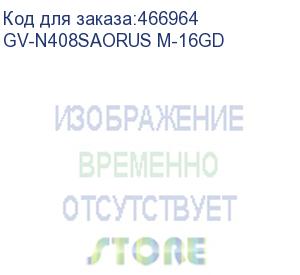 Код для заказа:466964
GV-N408SAORUS M-16GD

ИЗОБРАЖЕНИЕ
ВРЕМЕННО
ОТСУТСТВУЕТ

STORE